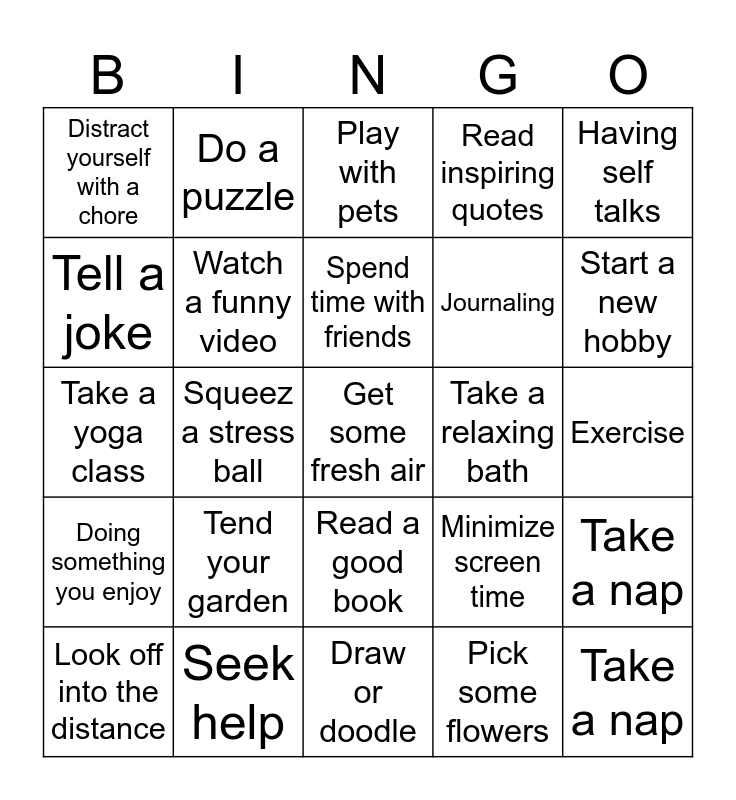 | B | I | N | G | O |
|---|---|---|---|---|
| Distract yourself with a chore | Do a puzzle | Play with pets | Read inspiring quotes | Having self talks |
| Tell a joke | Watch a funny video | Spend time with friends | Journaling | Start a new hobby |
| Take a yoga class | Squeez a stress ball | Get some fresh air | Take a relaxing bath | Exercise |
| Doing something you enjoy | Tend your garden | Read a good book | Minimize screen time | Take a nap |
| Look off into the distance | Seek help | Draw or doodle | Pick some flowers | Take a nap |